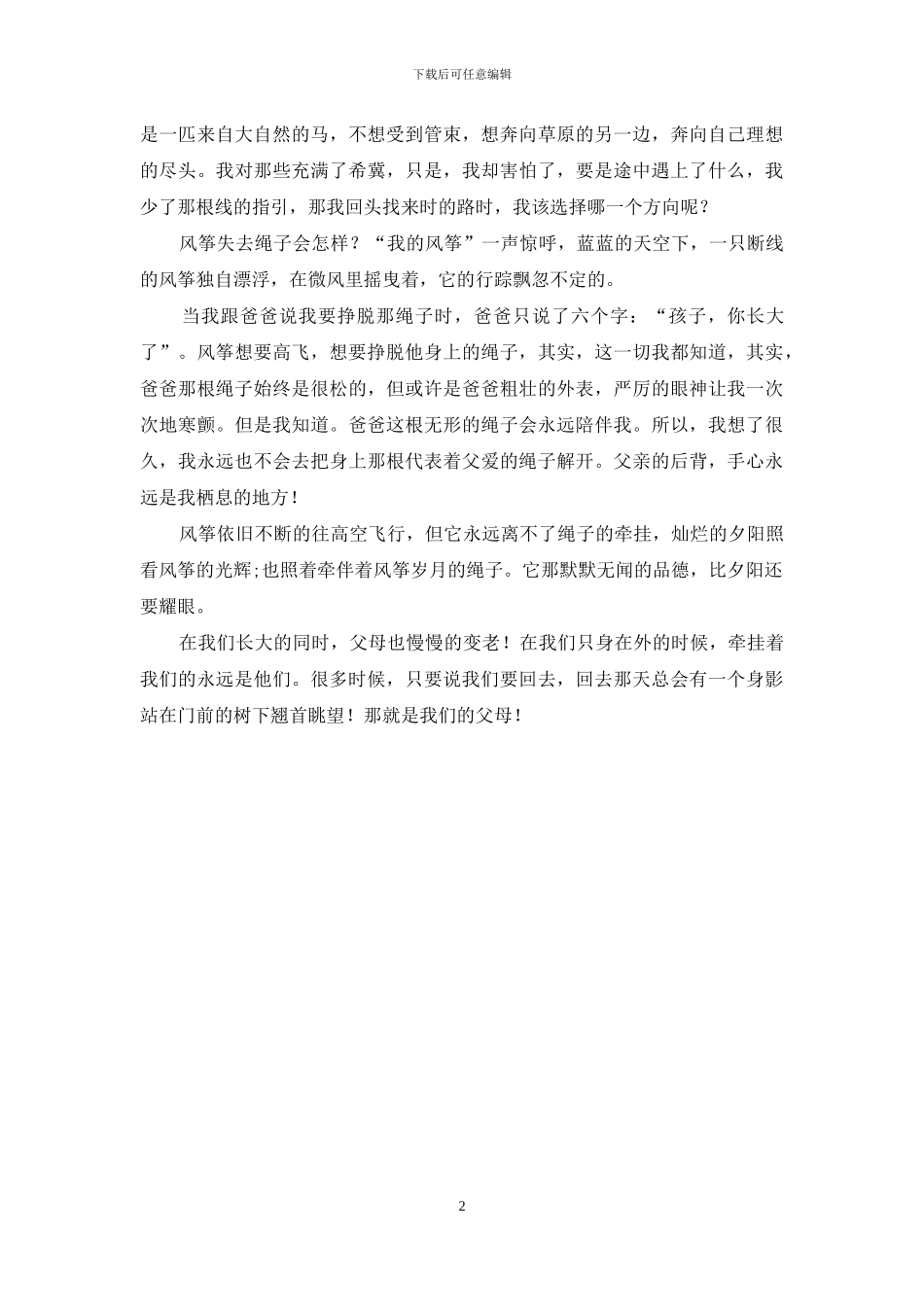 下载后可任意编辑

是一匹来自大自然的马，不想受到管束，想奔向草原的另一边，奔向自己理想的尽头。我对那些充满了希冀，只是，我却害怕了，要是途中遇上了什么，我少了那根线的指引，那我回头找来时的路时，我该选择哪一个方向呢？

风筝失去绳子会怎样？“我的风筝”一声惊呼，蓝蓝的天空下，一只断线的风筝独自漂浮，在微风里摇曳着，它的行踪飘忽不定的。

当我跟爸爸说我要挣脱那绳子时，爸爸只说了六个字：“孩子，你长大了”。风筝想要高飞，想要挣脱他身上的绳子，其实，这一切我都知道，其实，爸爸那根绳子始终是很松的，但或许是爸爸粗壮的外表，严厉的眼神让我一次次地寒颤。但是我知道。爸爸这根无形的绳子会永远陪伴我。所以，我想了很久，我永远也不会去把身上那根代表着父爱的绳子解开。父亲的后背，手心永远是我栖息的地方！

风筝依旧不断的往高空飞行，但它永远离不了绳子的牵挂，灿烂的夕阳照看风筝的光辉;也照着牵伴着风筝岁月的绳子。它那默默无闻的品德，比夕阳还要耀眼。

在我们长大的同时，父母也慢慢的变老！在我们只身在外的时候，牵挂着我们的永远是他们。很多时候，只要说我们要回去，回去那天总会有一个身影站在门前的树下翘首眺望！那就是我们的父母！

2